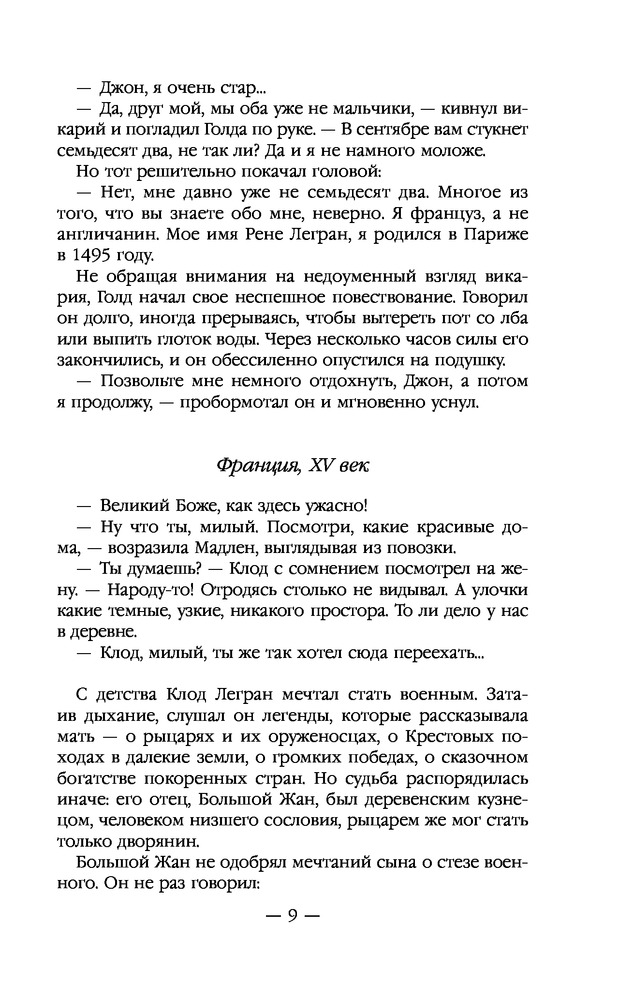 — Джон, я очень стар...

— Да, друг мой, мы оба уже не мальчики, — кивнул викарий и погладил Голда по руке. — В сентябре вам стукнет семьдесят два, не так ли? Да и я не намного моложе.

Но тот решительно покачал головой:

— Нет, мне давно уже не семьдесят два. Многое из того, что вы знаете обо мне, неверно. Я француз, а не англичанин. Мое имя Рене Легран, я родился в Париже в 1495 году.

Не обращая внимания на недоуменный взгляд викария, Голд начал свое неспешное повествование. Говорил он долго, иногда прерываясь, чтобы вытереть пот со лба или выпить глоток воды. Через несколько часов силы его закончились, и он обессиленно опустился на подушку.

— Позвольте мне немного отдохнуть, Джон, а потом я продолжу, — пробормотал он и мгновенно уснул.

Франция, XV век

— Великий Боже, как здесь ужасно!

— Ну что ты, милый. Посмотри, какие красивые дома, — возразила Мадлен, выглядывая из повозки.

— Ты думаешь? — Клод с сомнением посмотрел на жену. — Народу-то! Отродясь столько не видывал. А улочки какие темные, узкие, никакого простора. То ли дело у нас в деревне.

— Клод, милый, ты же так хотел сюда переехать...

С детства Клод Легран мечтал стать военным. Затаив дыхание, слушал он легенды, которые рассказывала мать — о рыцарях и их оруженосцах, о Крестовых походах в далекие земли, о громких победах, о сказочном богатстве покоренных стран. Но судьба распорядилась иначе: его отец, Большой Жан, был деревенским кузнецом, человеком низшего сословия, рыцарем же мог стать только дворянин.

Большой Жан не одобрял мечтаний сына о стезе военного. Он не раз говорил:

— 9 —